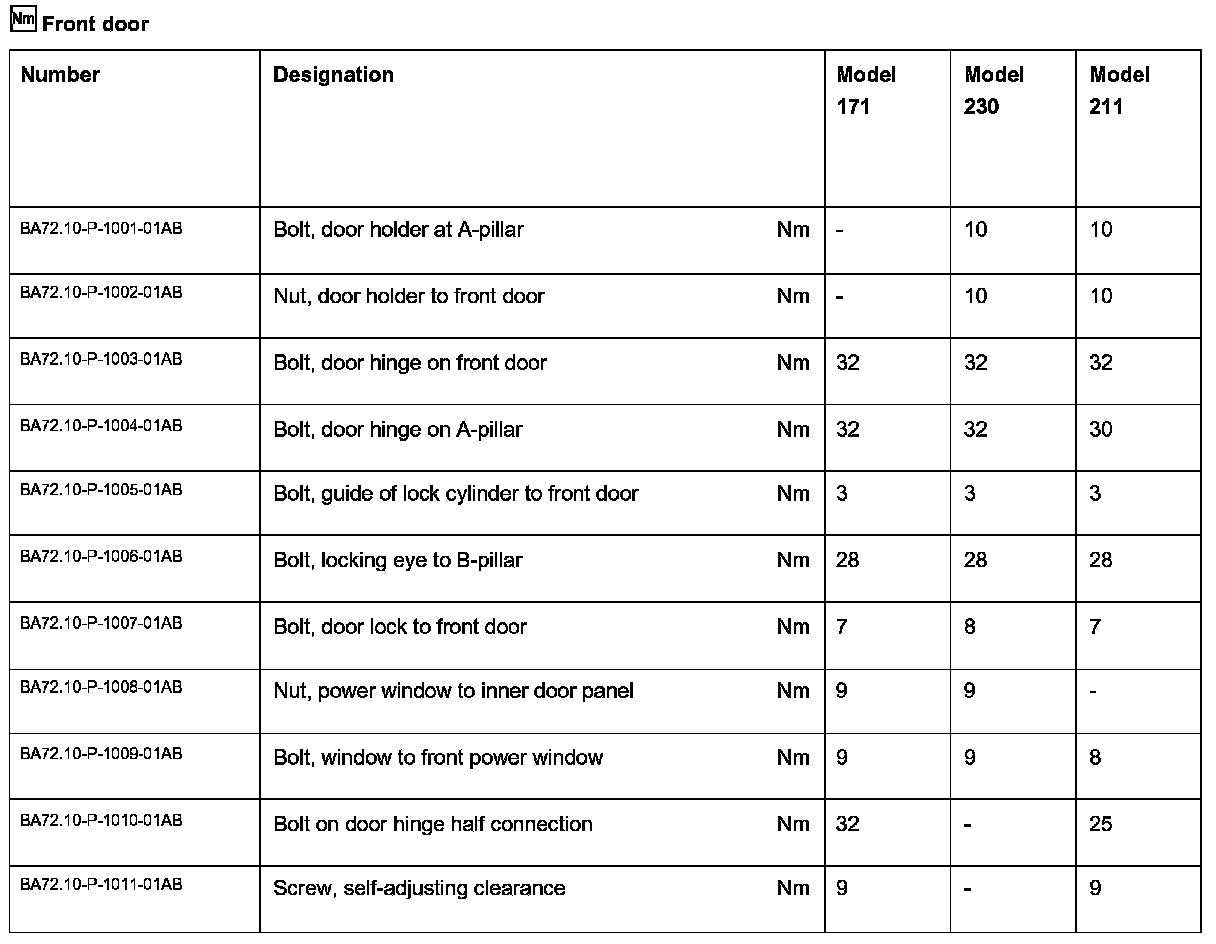 Nm Front door

| Number | Designation | | Model 171 | Model 230 | Model 211 |
|---|---|---|---|---|---|
| BA72.10-P-1001-01AB | Bolt, door holder at A-pillar | Nm | - | 10 | 10 |
| BA72.10-P-1002-01AB | Nut, door holder to front door | Nm | - | 10 | 10 |
| BA72.10-P-1003-01AB | Bolt, door hinge on front door | Nm | 32 | 32 | 32 |
| BA72.10-P-1004-01AB | Bolt, door hinge on A-pillar | Nm | 32 | 32 | 30 |
| BA72.10-P-1005-01AB | Bolt, guide of lock cylinder to front door | Nm | 3 | 3 | 3 |
| BA72.10-P-1006-01AB | Bolt, locking eye to B-pillar | Nm | 28 | 28 | 28 |
| BA72.10-P-1007-01AB | Bolt, door lock to front door | Nm | 7 | 8 | 7 |
| BA72.10-P-1008-01AB | Nut, power window to inner door panel | Nm | 9 | 9 | - |
| BA72.10-P-1009-01AB | Bolt, window to front power window | Nm | 9 | 9 | 8 |
| BA72.10-P-1010-01AB | Bolt on door hinge half connection | Nm | 32 | - | 25 |
| BA72.10-P-1011-01AB | Screw, self-adjusting clearance | Nm | 9 | - | 9 |